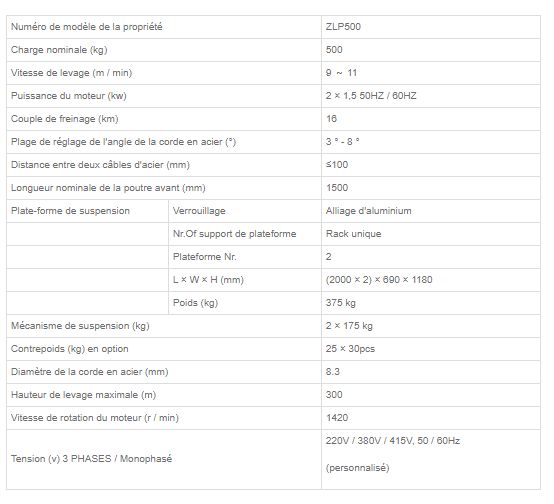 | Numéro de modèle de la propriété | | ZLP500 |
|---|---|---|
| Charge nominale (kg) | | 500 |
| Vitesse de levage (m / min) | | 9 ~ 11 |
| Puissance du moteur (kw) | | 2 × 1,5 50HZ / 60HZ |
| Couple de freinage (km) | | 16 |
| Plage de réglage de l'angle de la corde en acier (°) | | 3 ° - 8 ° |
| Distance entre deux câbles d'acier (mm) | | ≤100 |
| Longueur nominale de la poutre avant (mm) | | 1500 |
| Plate-forme de suspension | Verrouillage | Alliage d'aluminium |
| | Nr.Of support de plateforme | Rack unique |
| | Plateforme Nr. | 2 |
| | L × W × H (mm) | (2000 × 2) × 690 × 1180 |
| | Poids (kg) | 375 kg |
| Mécanisme de suspension (kg) | | 2 × 175 kg |
| Contrepoids (kg) en option | | 25 × 30pcs |
| Diamètre de la corde en acier (mm) | | 8.3 |
| Hauteur de levage maximale (m) | | 300 |
| Vitesse de rotation du moteur (r / min) | | 1420 |
| Tension (v) 3 PHASES / Monophasé | | 220V / 380V / 415V, 50 / 60Hz (personnalisé) |